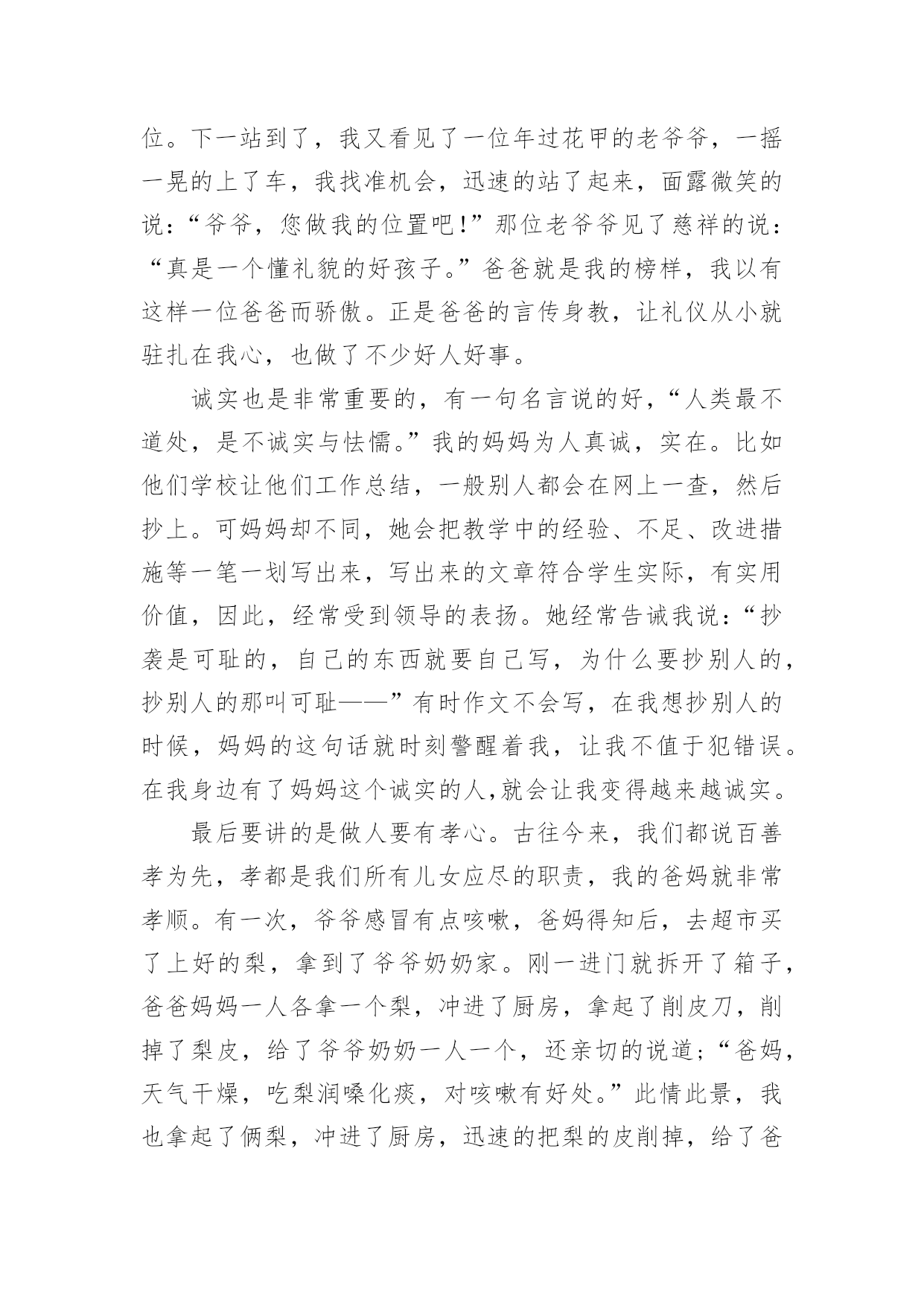 位。下一站到了，我又看见了一位年过花甲的老爷爷，一摇一晃的上了车，我找准机会，迅速的站了起来，面露微笑的说：“爷爷，您做我的位置吧！”那位老爷爷见了慈祥的说：“真是一个懂礼貌的好孩子。”爸爸就是我的榜样，我以有这样一位爸爸而骄傲。正是爸爸的言传身教，让礼仪从小就驻扎在我心，也做了不少好人好事。

诚实也是非常重要的，有一句名言说的好，“人类最不道处，是不诚实与怯懦。”我的妈妈为人真诚，实在。比如他们学校让他们工作总结，一般别人都会在网上一查，然后抄上。可妈妈却不同，她会把教学中的经验、不足、改进措施等一笔一划写出来，写出来的文章符合学生实际，有实用价值，因此，经常受到领导的表扬。她经常告诫我说：“抄袭是可耻的，自己的东西就要自己写，为什么要抄别人的，抄别人的那叫可耻——”有时作文不会写，在我想抄别人的时候，妈妈的这句话就时刻警醒着我，让我不值于犯错误。在我身边有了妈妈这个诚实的人,就会让我变得越来越诚实。

最后要讲的是做人要有孝心。古往今来，我们都说百善孝为先，孝都是我们所有儿女应尽的职责，我的爸妈就非常孝顺。有一次，爷爷感冒有点咳嗽，爸妈得知后，去超市买了上好的梨，拿到了爷爷奶奶家。刚一进门就拆开了箱子，爸爸妈妈一人各拿一个梨，冲进了厨房，拿起了削皮刀，削掉了梨皮，给了爷爷奶奶一人一个，还亲切的说道；“爸妈，天气干燥，吃梨润嗓化痰，对咳嗽有好处。”此情此景，我也拿起了俩梨，冲进了厨房，迅速的把梨的皮削掉，给了爸